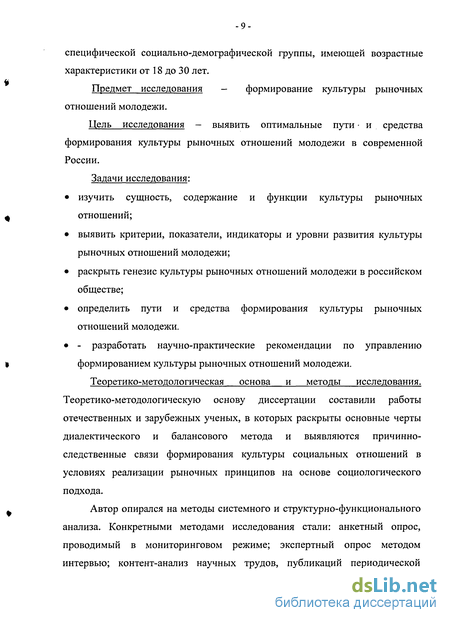 - 9 -

специфической социально-демографической группы, имеющей возрастные характеристики от 18 до 30 лет.

Предмет исследования – формирование культуры рыночных отношений молодежи.

Цель исследования – выявить оптимальные пути и средства формирования культуры рыночных отношений молодежи в современной России.

Задачи исследования:

• изучить сущность, содержание и функции культуры рыночных отношений;

• выявить критерии, показатели, индикаторы и уровни развития культуры рыночных отношений молодежи;

• раскрыть генезис культуры рыночных отношений молодежи в российском обществе;

• определить пути и средства формирования культуры рыночных отношений молодежи.

• - разработать научно-практические рекомендации по управлению формированием культуры рыночных отношений молодежи.

Теоретико-методологическая основа и методы исследования. Теоретико-методологическую основу диссертации составили работы отечественных и зарубежных ученых, в которых раскрыты основные черты диалектического и балансового метода и выявляются причинно-следственные связи формирования культуры социальных отношений в условиях реализации рыночных принципов на основе социологического подхода.

Автор опирался на методы системного и структурно-функционального анализа. Конкретными методами исследования стали: анкетный опрос, проводимый в мониторинговом режиме; экспертный опрос методом интервью; контент-анализ научных трудов, публикаций периодической

dsLib.net
библиотека диссертаций